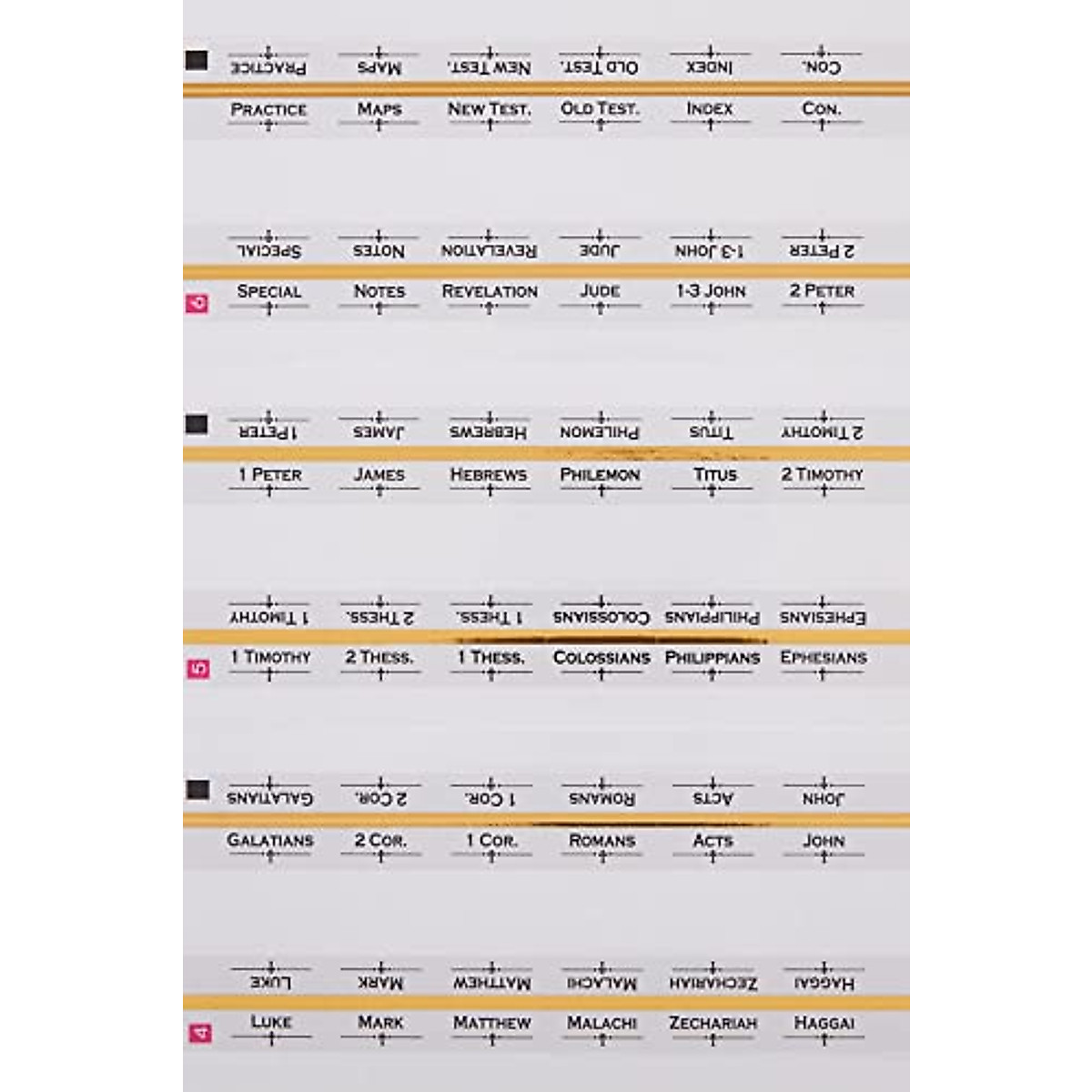 PRACTICE MAPS NEW TEST. OLD TEST. INDEX CON.

PRACTICE MAPS NEW TEST. OLD TEST. INDEX CON.

SPECIAL NOTES REVELATION JUDE 1-3 JOHN 2 PETER

6 SPECIAL NOTES REVELATION JUDE 1-3 JOHN 2 PETER

1 PETER JAMES HEBREWS PHILEMON TITUS 2 TIMOTHY

1 PETER JAMES HEBREWS PHILEMON TITUS 2 TIMOTHY

1 TIMOTHY 2 THESS. 1 THESS. COLOSSIANS PHILIPPIANS EPHESIANS

5 1 TIMOTHY 2 THESS. 1 THESS. COLOSSIANS PHILIPPIANS EPHESIANS

GALATIANS 2 COR. 1 COR. ROMANS ACTS JOHN

GALATIANS 2 COR. 1 COR. ROMANS ACTS JOHN

LUKE MARK MATTHEW MALACHI ZECHARIAH HAGGAI

4 LUKE MARK MATTHEW MALACHI ZECHARIAH HAGGAI